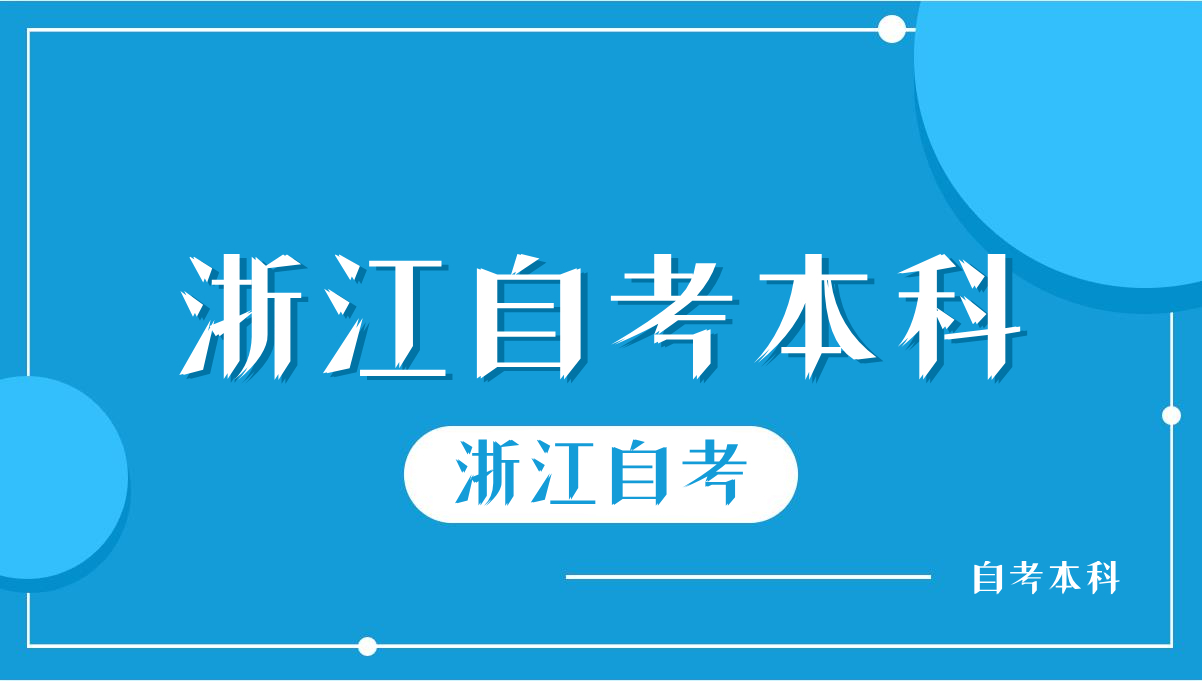 浙江自考本科

浙江自考

自考本科